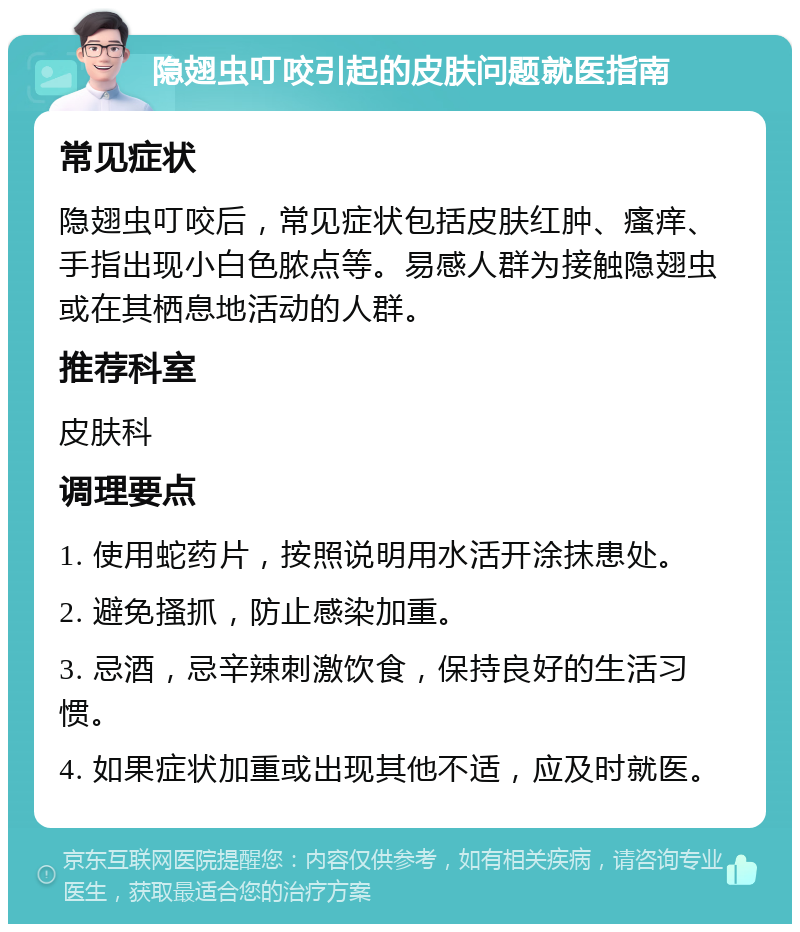 隐翅虫叮咬引起的皮肤问题就医指南

常见症状

隐翅虫叮咬后，常见症状包括皮肤红肿、瘙痒、手指出现小白色脓点等。易感人群为接触隐翅虫或在其栖息地活动的人群。

推荐科室

皮肤科

调理要点

1. 使用蛇药片，按照说明用水活开涂抹患处。

2. 避免搔抓，防止感染加重。

3. 忌酒，忌辛辣刺激饮食，保持良好的生活习惯。

4. 如果症状加重或出现其他不适，应及时就医。

京东互联网医院提醒您：内容仅供参考，如有相关疾病，请咨询专业医生，获取最适合您的治疗方案